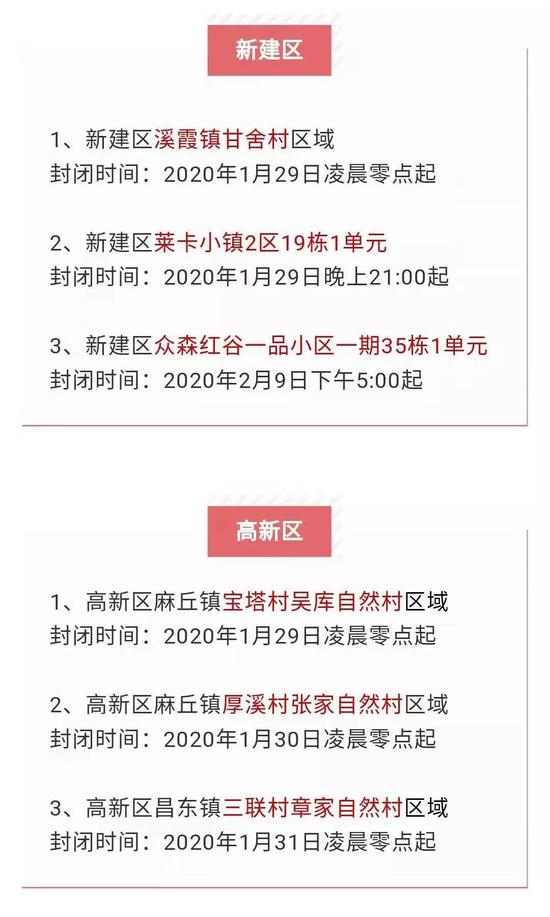 新建区

1、新建区溪霞镇甘舍村区域
封闭时间：2020年1月29日凌晨零点起

2、新建区莱卡小镇2区19栋1单元
封闭时间：2020年1月29日晚上21:00起

3、新建区众森红谷一品小区一期35栋1单元
封闭时间：2020年2月9日下午5:00起

高新区

1、高新区麻丘镇宝塔村吴库自然村区域
封闭时间：2020年1月29日凌晨零点起

2、高新区麻丘镇厚溪村张家自然村区域
封闭时间：2020年1月30日凌晨零点起

3、高新区昌东镇三联村章家自然村区域
封闭时间：2020年1月31日凌晨零点起